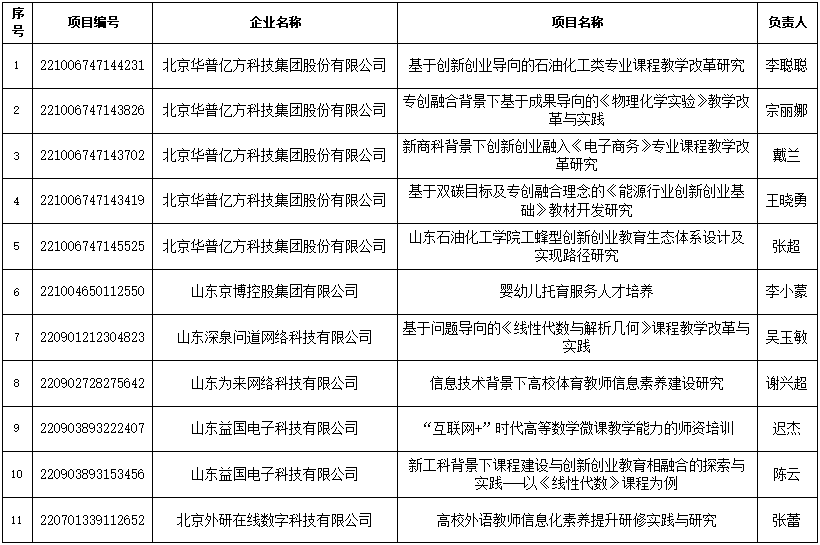 | 序号 | 项目编号 | 企业名称 | 项目名称 | 负责人 |
|---|---|---|---|---|
| 1 | 221006747144231 | 北京华普亿方科技集团股份有限公司 | 基于创新创业导向的石油化工类专业课程教学改革研究 | 李聪聪 |
| 2 | 221006747143826 | 北京华普亿方科技集团股份有限公司 | 专创融合背景下基于成果导向的《物理化学实验》教学改革与实践 | 宗丽娜 |
| 3 | 221006747143702 | 北京华普亿方科技集团股份有限公司 | 新商科背景下创新创业融入《电子商务》专业课程教学改革研究 | 戴兰 |
| 4 | 221006747143419 | 北京华普亿方科技集团股份有限公司 | 基于双碳目标及专创融合理念的《能源行业创新创业基础》教材开发研究 | 王晓勇 |
| 5 | 221006747145525 | 北京华普亿方科技集团股份有限公司 | 山东石油化工学院工蜂型创新创业教育生态体系设计及实现路径研究 | 张超 |
| 6 | 221004650112550 | 山东京博控股集团有限公司 | 婴幼儿托育服务人才培养 | 李小蒙 |
| 7 | 220901212304823 | 山东深泉问道网络科技有限公司 | 基于问题导向的《线性代数与解析几何》课程教学改革与实践 | 吴玉敏 |
| 8 | 220902728275642 | 山东为来网络科技有限公司 | 信息技术背景下高校体育教师信息素养建设研究 | 谢兴超 |
| 9 | 220903893222407 | 山东益国电子科技有限公司 | “互联网+”时代高等数学微课教学能力的师资培训 | 迟杰 |
| 10 | 220903893153456 | 山东益国电子科技有限公司 | 新工科背景下课程建设与创新创业教育相融合的探索与实践——以《线性代数》课程为例 | 陈云 |
| 11 | 220701339112652 | 北京外研在线数字科技有限公司 | 高校外语教师信息化素养提升研修实践与研究 | 张蕾 |